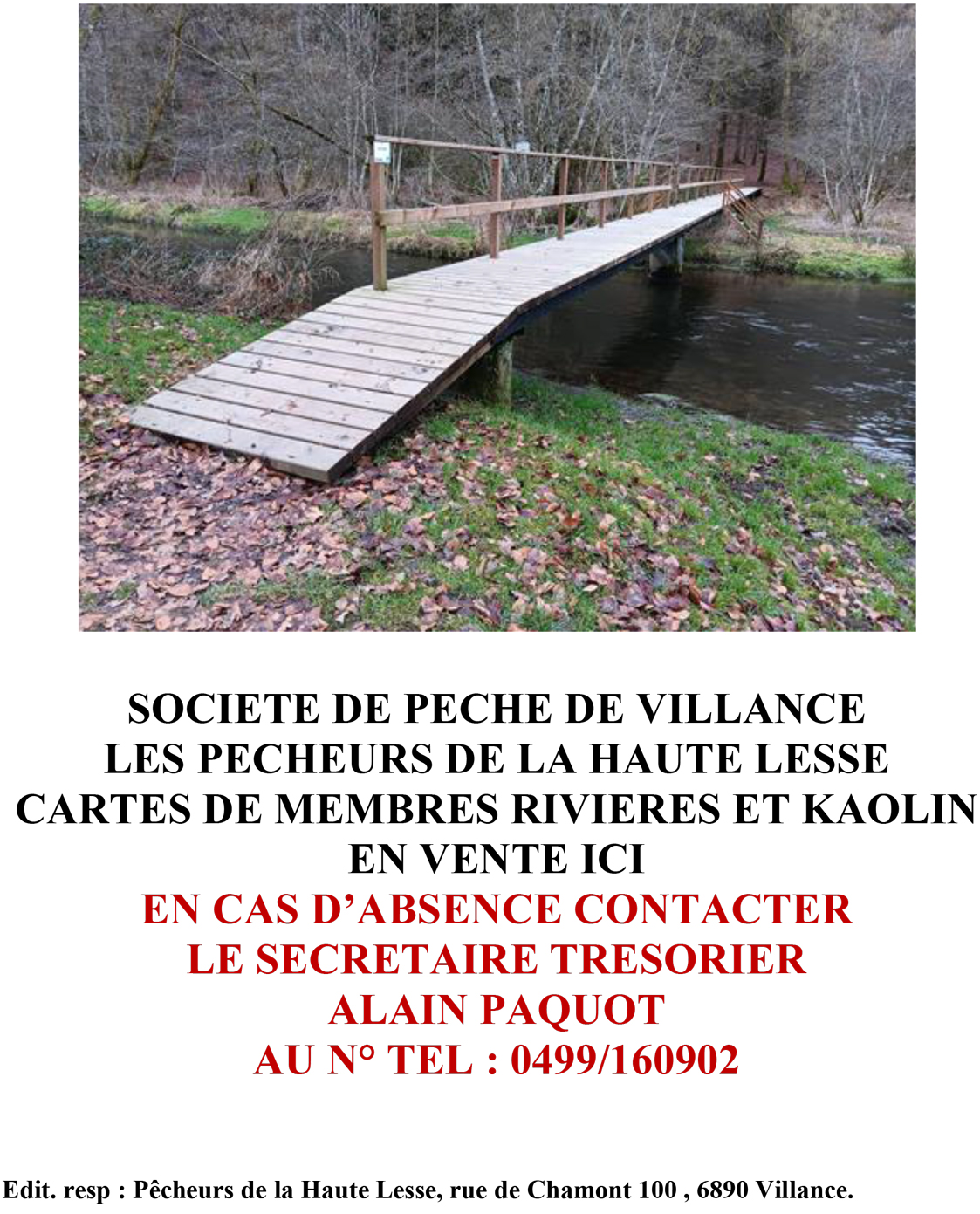 SOCIETE DE PECHE DE VILLANCE
LES PECHEURS DE LA HAUTE LESSE
CARTES DE MEMBRES RIVIERES ET KAOLIN
EN VENTE ICI
EN CAS D'ABSENCE CONTACTER
LE SECRETAIRE TRESORIER
ALAIN PAQUOT
AU N° TEL : 0499/160902

Edit. resp : Pêcheurs de la Haute Lesse, rue de Chamont 100 , 6890 Villance.